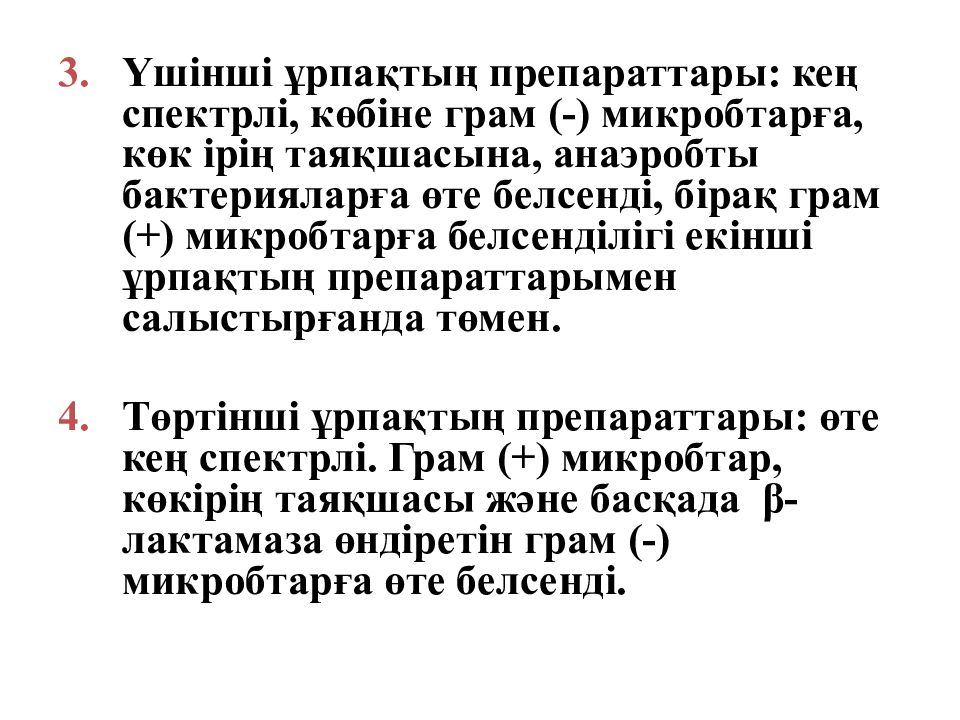 3. Үшінші ұрпақтың препараттары: кең спектрлі, көбіне грам (-) микробтарға, көк ірің таяқшасына, анаэробты бактерияларға өте белсенді, бірақ грам (+) микробтарға белсенділігі екінші ұрпақтың препараттарымен салыстырғанда төмен.

4. Төртінші ұрпақтың препараттары: өте кең спектрлі. Грам (+) микробтар, көкірің таяқшасы және басқада β-лактамаза өндіретін грам (-) микробтарға өте белсенді.